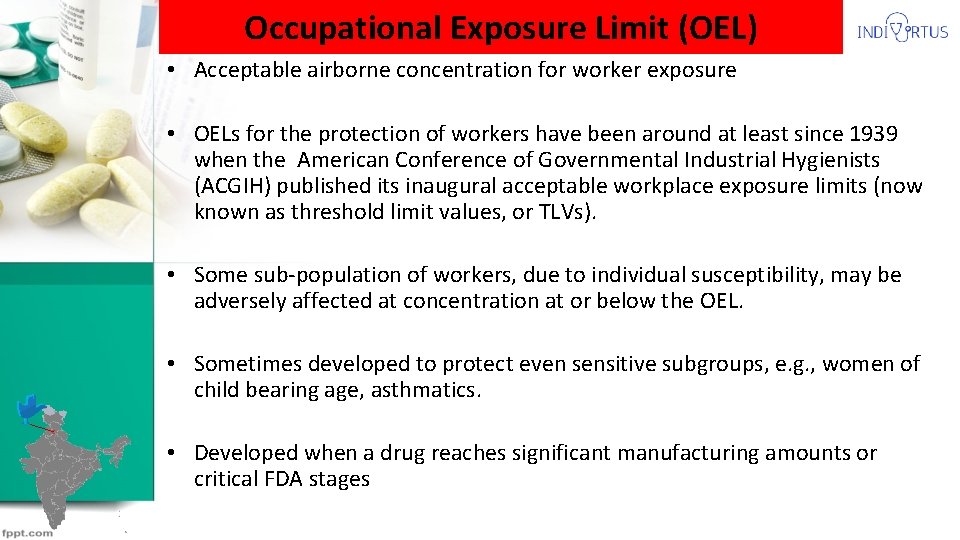 Occupational Exposure Limit (OEL)

INDIVIRTUS

• Acceptable airborne concentration for worker exposure

• OELs for the protection of workers have been around at least since 1939 when the American Conference of Governmental Industrial Hygienists (ACGIH) published its inaugural acceptable workplace exposure limits (now known as threshold limit values, or TLVs).

• Some sub-population of workers, due to individual susceptibility, may be adversely affected at concentration at or below the OEL.

• Sometimes developed to protect even sensitive subgroups, e.g., women of child bearing age, asthmatics.

• Developed when a drug reaches significant manufacturing amounts or critical FDA stages

fppt.com